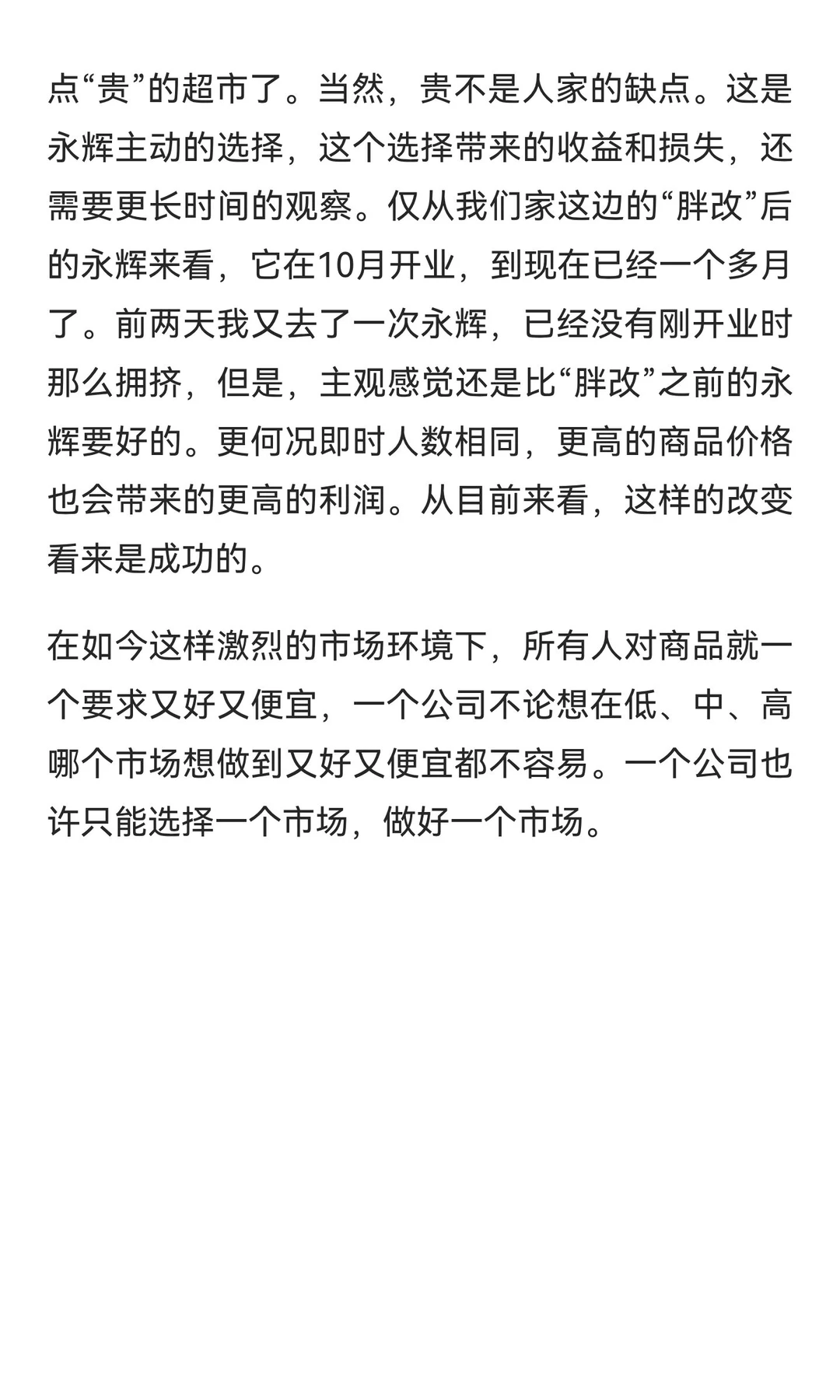 点“贵”的超市了。当然，贵不是人家的缺点。这是永辉主动的选择，这个选择带来的收益和损失，还需要更长时间的观察。仅从我们家这边的“胖改”后的永辉来看，它在10月开业，到现在已经一个多月了。前两天我又去了一次永辉，已经没有刚开业时那么拥挤，但是，主观感觉还是比“胖改”之前的永辉要好的。更何况即时人数相同，更高的商品价格也会带来的更高的利润。从目前来看，这样的改变看来是成功的。

在如今这样激烈的市场环境下，所有人对商品就一个要求又好又便宜，一个公司不论想在低、中、高哪个市场想做到又好又便宜都不容易。一个公司也许只能选择一个市场，做好一个市场。